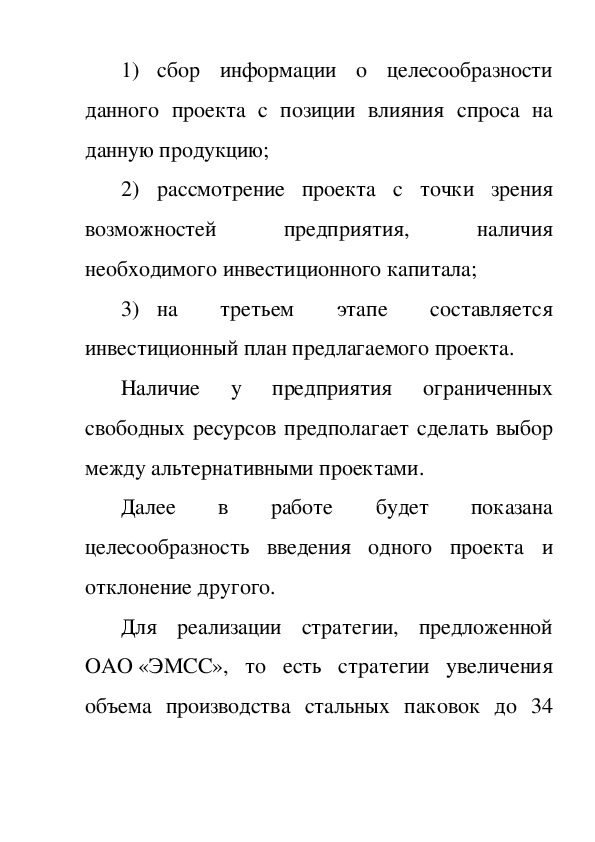 1) сбор информации о целесообразности данного проекта с позиции влияния спроса на данную продукцию;

2) рассмотрение проекта с точки зрения возможностей предприятия, наличия необходимого инвестиционного капитала;

3) на третьем этапе составляется инвестиционный план предлагаемого проекта.

Наличие у предприятия ограниченных свободных ресурсов предполагает сделать выбор между альтернативными проектами.

Далее в работе будет показана целесообразность введения одного проекта и отклонение другого.

Для реализации стратегии, предложенной ОАО «ЭМСС», то есть стратегии увеличения объема производства стальных паковок до 34